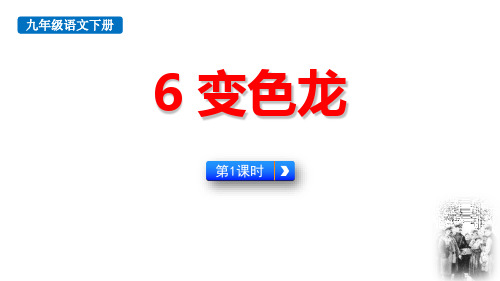 九年级语文下册

6 变色龙

第1课时